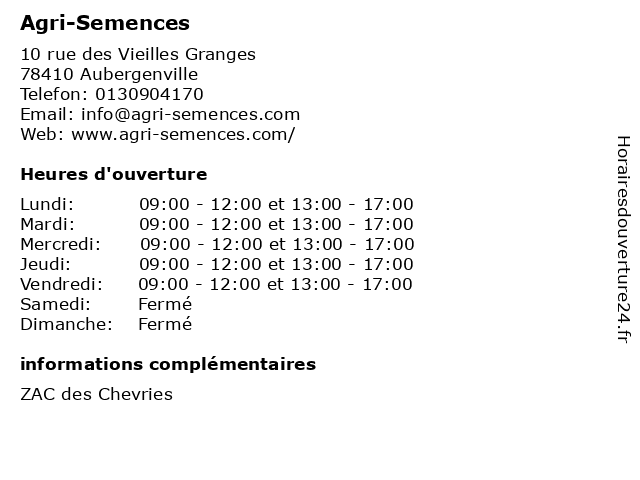 Agri-Semences

10 rue des Vieilles Granges
78410 Aubergenville
Telefon: 0130904170
Email: info@agri-semences.com
Web: www.agri-semences.com/

Heures d'ouverture

| | |
|---|---|
| Lundi: | 09:00 - 12:00 et 13:00 - 17:00 |
| Mardi: | 09:00 - 12:00 et 13:00 - 17:00 |
| Mercredi: | 09:00 - 12:00 et 13:00 - 17:00 |
| Jeudi: | 09:00 - 12:00 et 13:00 - 17:00 |
| Vendredi: | 09:00 - 12:00 et 13:00 - 17:00 |
| Samedi: | Fermé |
| Dimanche: | Fermé |

informations complémentaires

ZAC des Chevries

Horairesdouverture24.fr